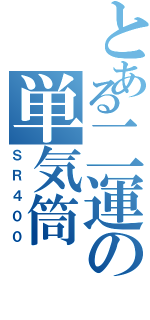 とある一運の単気筒

SR400